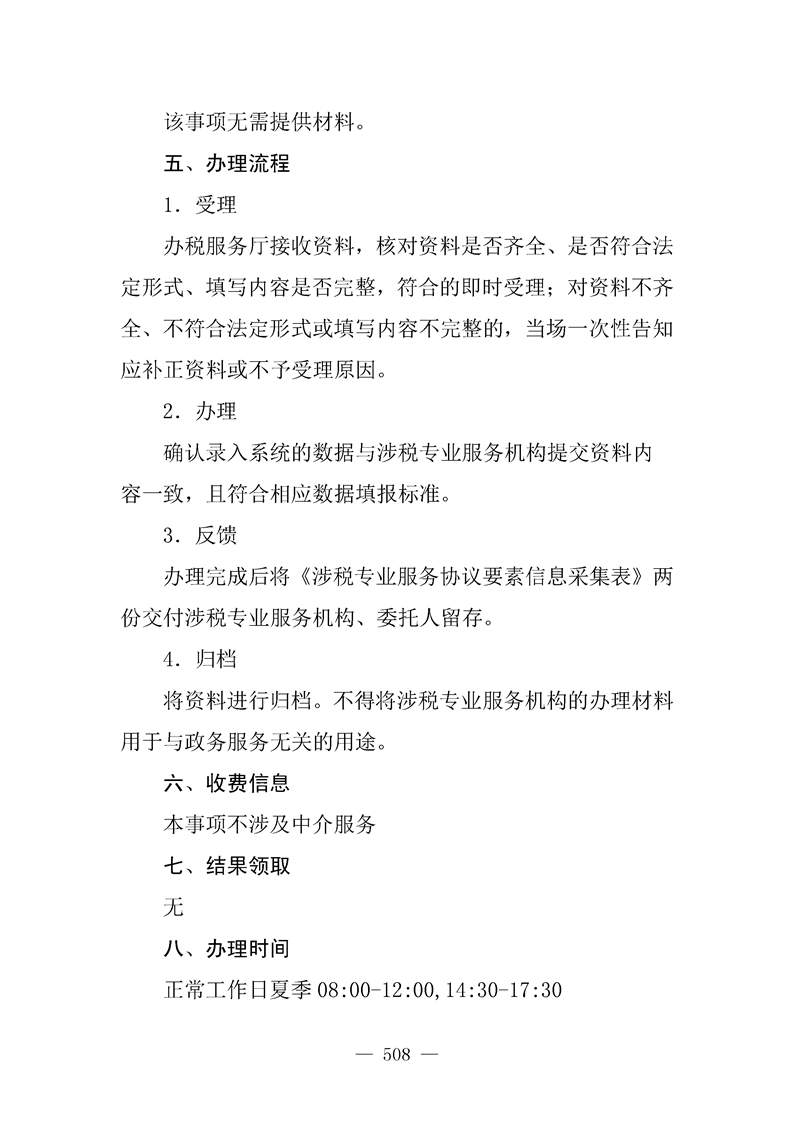 该事项无需提供材料。

五、办理流程

1．受理

办税服务厅接收资料，核对资料是否齐全、是否符合法定形式、填写内容是否完整，符合的即时受理；对资料不齐全、不符合法定形式或填写内容不完整的，当场一次性告知应补正资料或不予受理原因。

2．办理

确认录入系统的数据与涉税专业服务机构提交资料内容一致，且符合相应数据填报标准。

3．反馈

办理完成后将《涉税专业服务协议要素信息采集表》两份交付涉税专业服务机构、委托人留存。

4．归档

将资料进行归档。不得将涉税专业服务机构的办理材料用于与政务服务无关的用途。

六、收费信息

本事项不涉及中介服务

七、结果领取

无

八、办理时间

正常工作日夏季 08:00-12:00,14:30-17:30

— 508 —